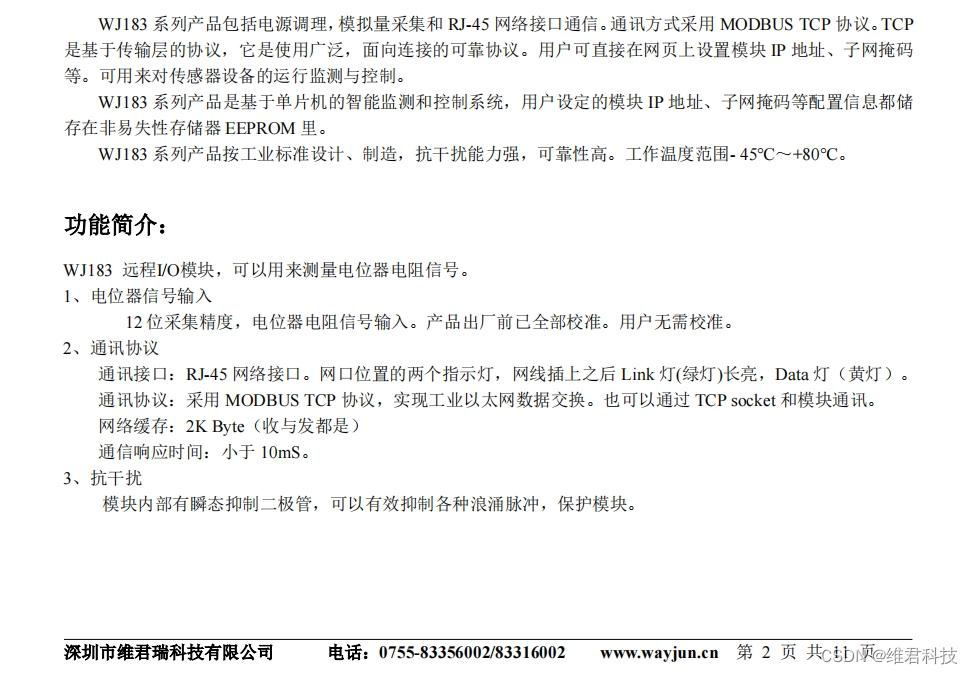 WJ183 系列产品包括电源调理，模拟量采集和 RJ-45 网络接口通信。通讯方式采用 MODBUS TCP 协议。TCP 是基于传输层的协议，它是使用广泛，面向连接的可靠协议。用户可直接在网页上设置模块 IP 地址、子网掩码等。可用来对传感器设备的运行监测与控制。

WJ183 系列产品是基于单片机的智能监测和控制系统，用户设定的模块 IP 地址、子网掩码等配置信息都储存在非易失性存储器 EEPROM 里。

WJ183 系列产品按工业标准设计、制造，抗干扰能力强，可靠性高。工作温度范围- 45°C～+80°C。

功能简介：

WJ183 远程I/O模块，可以用来测量电位器电阻信号。

1、电位器信号输入

12 位采集精度，电位器电阻信号输入。产品出厂前已全部校准。用户无需校准。

2、通讯协议

通讯接口：RJ-45 网络接口。网口位置的两个指示灯，网线插上之后 Link 灯(绿灯)长亮，Data 灯（黄灯）。

通讯协议：采用 MODBUS TCP 协议，实现工业以太网数据交换。也可以通过 TCP socket 和模块通讯。

网络缓存：2K Byte（收与发都是）

通信响应时间：小于 10mS。

3、抗干扰

模块内部有瞬态抑制二极管，可以有效抑制各种浪涌脉冲，保护模块。

深圳市维君瑞科技有限公司 电话：0755-83356002/83316002 www.wayjun.cn 第 2 页 共 11 页

CSDN @维君科技